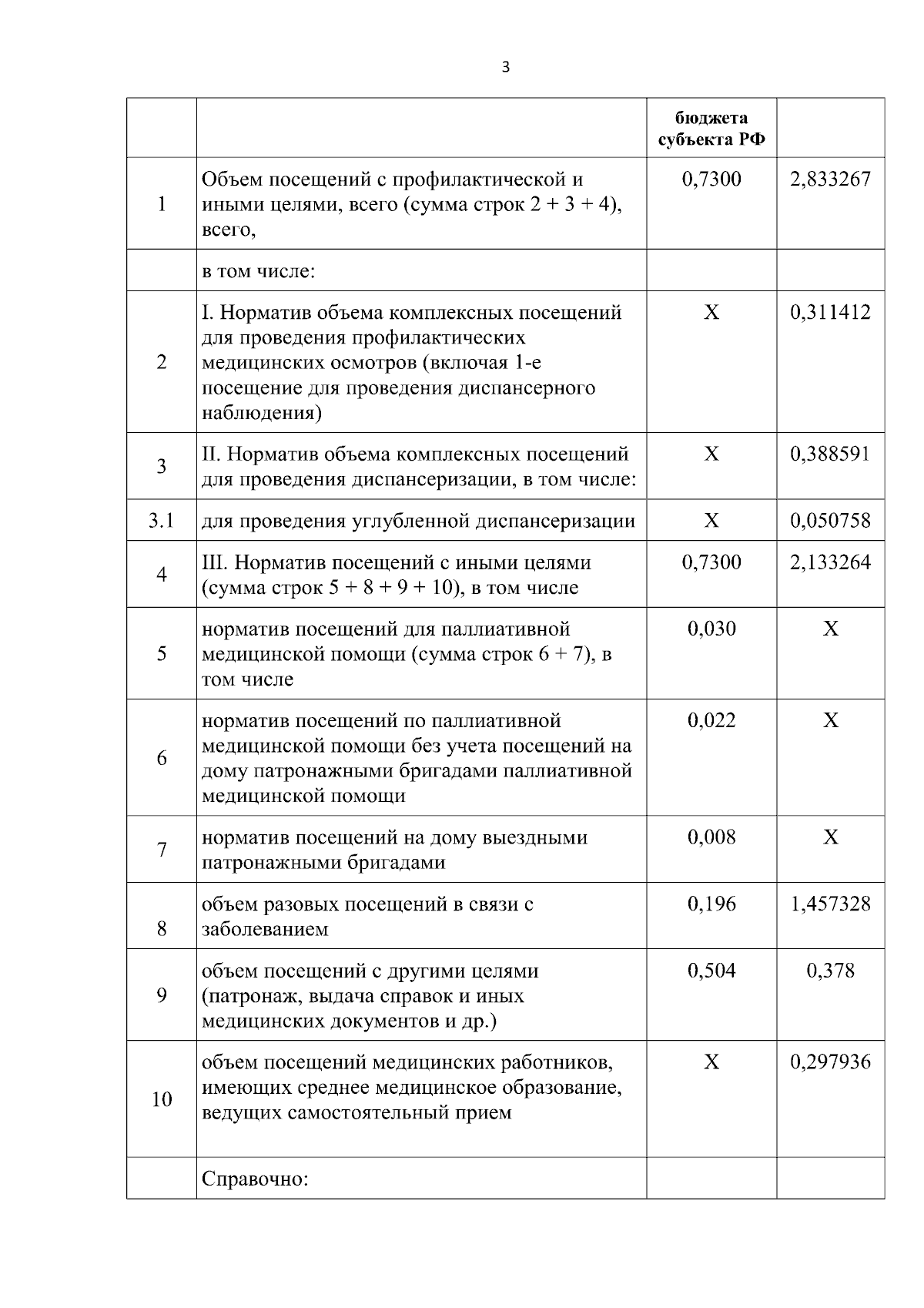 3

|  |  | бюджета субъекта РФ |  |
|---|---|---|---|
| 1 | Объем посещений с профилактической и иными целями, всего (сумма строк 2 + 3 + 4), всего, | 0,7300 | 2,833267 |
|  | в том числе: |  |  |
| 2 | I. Норматив объема комплексных посещений для проведения профилактических медицинских осмотров (включая 1-е посещение для проведения диспансерного наблюдения) | X | 0,311412 |
| 3 | II. Норматив объема комплексных посещений для проведения диспансеризации, в том числе: | X | 0,388591 |
| 3.1 | для проведения углубленной диспансеризации | X | 0,050758 |
| 4 | III. Норматив посещений с иными целями (сумма строк 5 + 8 + 9 + 10), в том числе | 0,7300 | 2,133264 |
| 5 | норматив посещений для паллиативной медицинской помощи (сумма строк 6 + 7), в том числе | 0,030 | X |
| 6 | норматив посещений по паллиативной медицинской помощи без учета посещений на дому патронажными бригадами паллиативной медицинской помощи | 0,022 | X |
| 7 | норматив посещений на дому выездными патронажными бригадами | 0,008 | X |
| 8 | объем разовых посещений в связи с заболеванием | 0,196 | 1,457328 |
| 9 | объем посещений с другими целями (патронаж, выдача справок и иных медицинских документов и др.) | 0,504 | 0,378 |
| 10 | объем посещений медицинских работников, имеющих среднее медицинское образование, ведущих самостоятельный прием | X | 0,297936 |
|  | Справочно: |  |  |